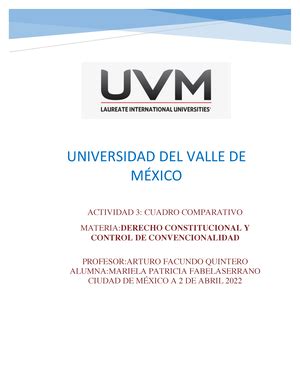 UVM
LAUREATE INTERNATIONAL UNIVERSITIES

UNIVERSIDAD DEL VALLE DE MÉXICO

ACTIVIDAD 3: CUADRO COMPARATIVO

MATERIA:DERECHO CONSTITUCIONAL Y CONTROL DE CONVENCIONALIDAD

PROFESOR:ARTURO FACUNDO QUINTERO
ALUMNA:MARIELA PATRICIA FABELASERRANO
CIUDAD DE MÉXICO A 2 DE ABRIL 2022